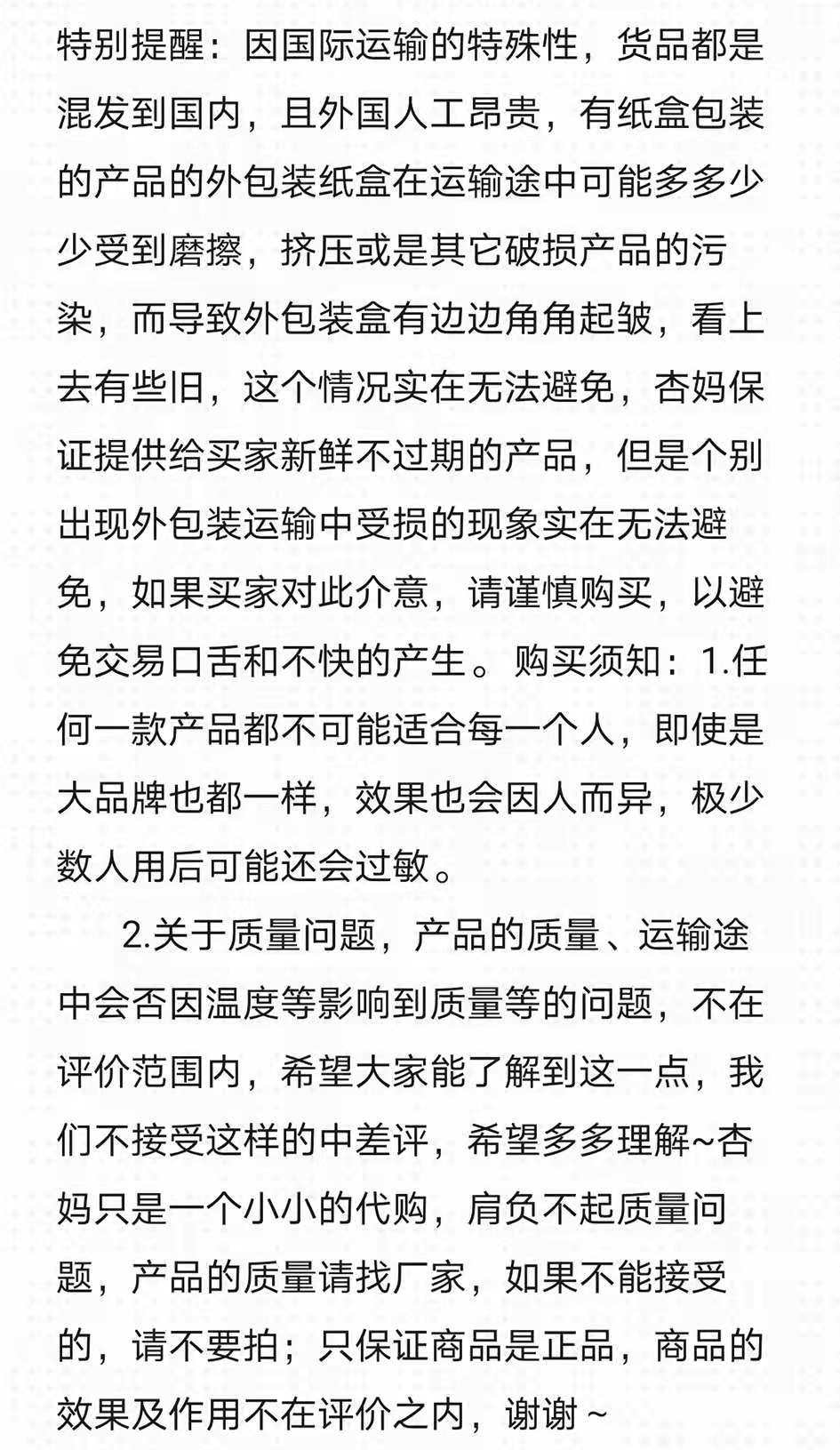 特别提醒：因国际运输的特殊性，货品都是混发到国内，且外国人工昂贵，有纸盒包装的产品的外包装纸盒在运输途中可能多多少少受到磨擦，挤压或是其它破损产品的污染，而导致外包装盒有边边角角起皱，看上去有些旧，这个情况实在无法避免，杏妈保证提供给买家新鲜不过期的产品，但是个别出现外包装运输中受损的现象实在无法避免，如果买家对此介意，请谨慎购买，以避免交易口舌和不快的产生。购买须知：1.任何一款产品都不可能适合每一个人，即使是大品牌也都一样，效果也会因人而异，极少数人用后可能还会过敏。

2.关于质量问题，产品的质量、运输途中会否因温度等影响到质量等的问题，不在评价范围内，希望大家能了解到这一点，我们不接受这样的中差评，希望多多理解~杏妈只是一个小小的代购，肩负不起质量问题，产品的质量请找厂家，如果不能接受的，请不要拍；只保证商品是正品，商品的效果及作用不在评价之内，谢谢~